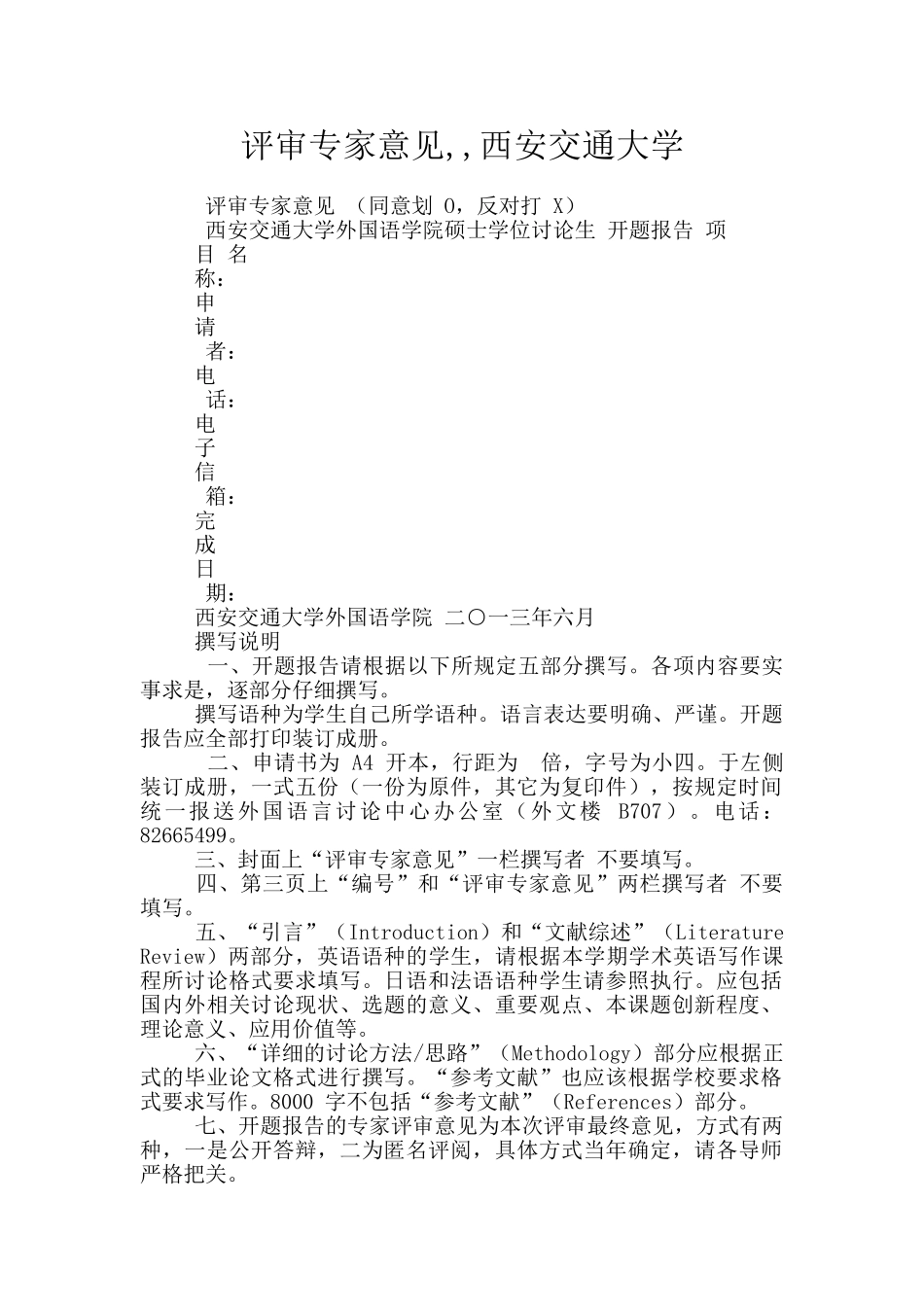 评审专家意见,,西安交通大学

评审专家意见 （同意划 O，反对打 X）

西安交通大学外国语学院硕士学位讨论生 开题报告 项目 名称：

申请者：

电话：

电子信箱：

完成日期：

西安交通大学外国语学院 二〇一三年六月

撰写说明

一、开题报告请根据以下所规定五部分撰写。各项内容要实事求是，逐部分仔细撰写。

撰写语种为学生自己所学语种。语言表达要明确、严谨。开题报告应全部打印装订成册。

二、申请书为 A4 开本，行距为 倍，字号为小四。于左侧装订成册，一式五份（一份为原件，其它为复印件），按规定时间统一报送外国语言讨论中心办公室（外文楼 B707）。电话：82665499。

三、封面上“评审专家意见”一栏撰写者 不要填写。

四、第三页上“编号”和“评审专家意见”两栏撰写者 不要填写。

五、“引言”（Introduction）和“文献综述”（Literature Review）两部分，英语语种的学生，请根据本学期学术英语写作课程所讨论格式要求填写。日语和法语语种学生请参照执行。应包括国内外相关讨论现状、选题的意义、重要观点、本课题创新程度、理论意义、应用价值等。

六、“详细的讨论方法/思路”（Methodology）部分应根据正式的毕业论文格式进行撰写。“参考文献”也应该根据学校要求格式要求写作。8000 字不包括“参考文献”（References）部分。

七、开题报告的专家评审意见为本次评审最终意见，方式有两种，一是公开答辩，二为匿名评阅，具体方式当年确定，请各导师严格把关。